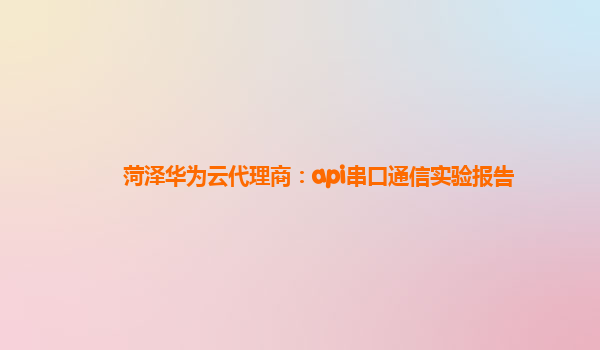 菏泽华为云代理商：api串口通信实验报告